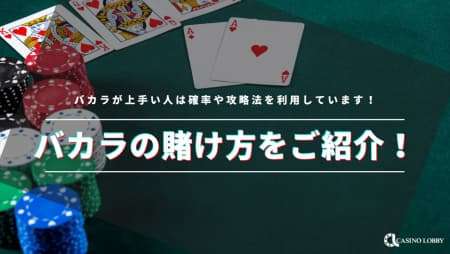 バカラが上手い人は確率や攻略法を利用しています！

バカラの賭け方をご紹介！

CASINO LOBBY